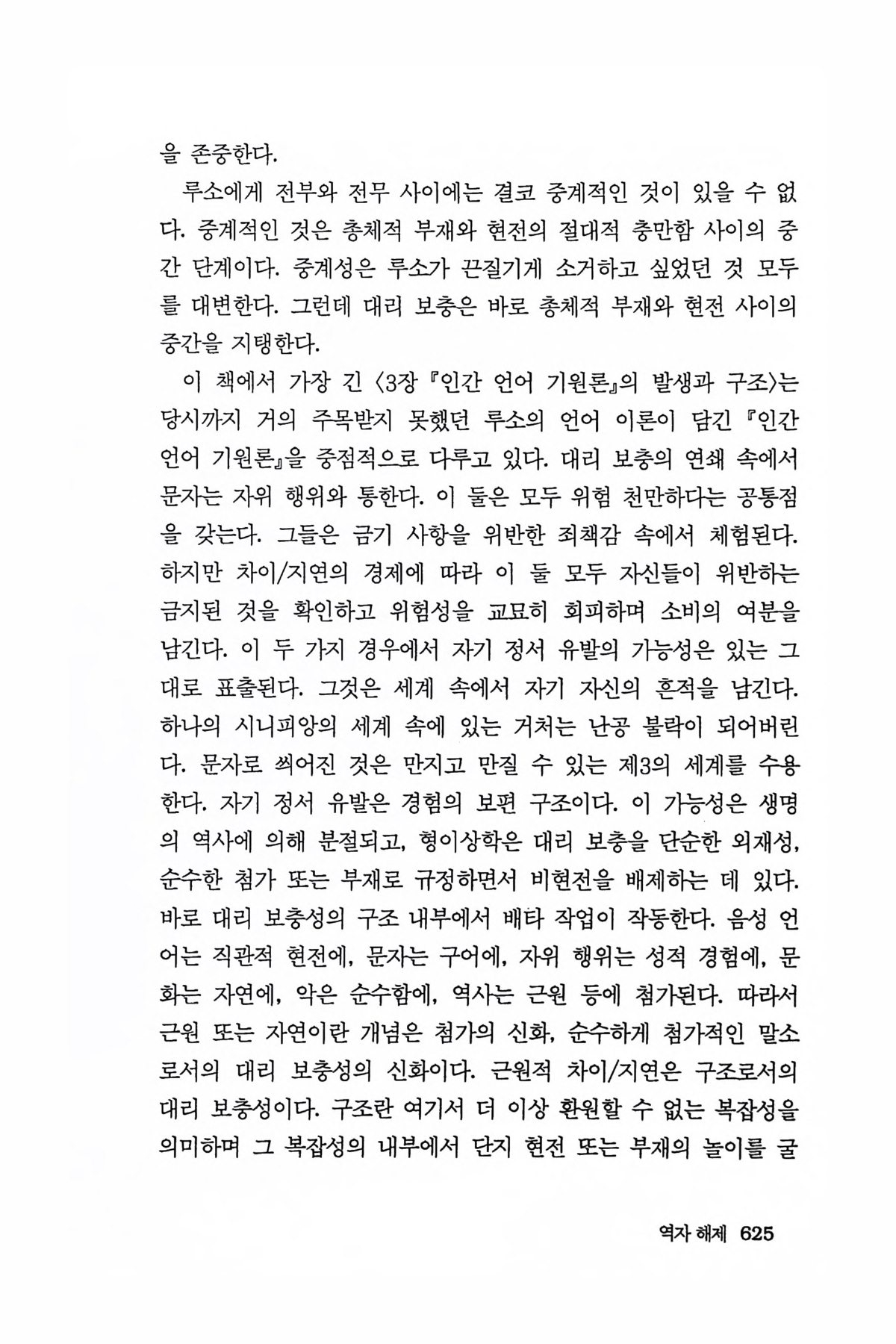 을 존중한다.

루소에게 전부와 전무 사이에는 결코 중계적인 것이 있을 수 없다. 중계적인 것은 총체적 부재와 현전의 절대적 충만함 사이의 중간 단계이다. 중계성은 루소가 끈질기게 소거하고 싶었던 것 모두를 대변한다. 그런데 대리 보충은 바로 총체적 부재와 현전 사이의 중간을 지탱한다.

이 책에서 가장 긴 〈3장 『인간 언어 기원론』의 발생과 구조〉는 당시까지 거의 주목받지 못했던 루소의 언어 이론이 담긴 『인간 언어 기원론』을 중점적으로 다루고 있다. 대리 보충의 연쇄 속에서 문자는 자위 행위와 통한다. 이 둘은 모두 위험 천만하다는 공통점을 갖는다. 그들은 금기 사항을 위반한 죄책감 속에서 체험된다. 하지만 차이/지연의 경제에 따라 이 둘 모두 자신들이 위반하는 금지된 것을 확인하고 위험성을 교묘히 회피하며 소비의 여분을 남긴다. 이 두 가지 경우에서 자기 정서 유발의 가능성은 있는 그대로 표출된다. 그것은 세계 속에서 자기 자신의 흔적을 남긴다. 하나의 시니피앙의 세계 속에 있는 거처는 난공 불락이 되어버린다. 문자로 씌어진 것은 만지고 만질 수 있는 제3의 세계를 수용한다. 자기 정서 유발은 경험의 보편 구조이다. 이 가능성은 생명의 역사에 의해 분절되고, 형이상학은 대리 보충을 단순한 외재성, 순수한 첨가 또는 부재로 규정하면서 비현전을 배제하는 데 있다. 바로 대리 보충성의 구조 내부에서 배타 작업이 작동한다. 음성 언어는 직관적 현전에, 문자는 구어에, 자위 행위는 성적 경험에, 문화는 자연에, 악은 순수함에, 역사는 근원 등에 첨가된다. 따라서 근원 또는 자연이란 개념은 첨가의 신화, 순수하게 첨가적인 말소로서의 대리 보충성의 신화이다. 근원적 차이/지연은 구조로서의 대리 보충성이다. 구조란 여기서 더 이상 환원할 수 없는 복잡성을 의미하며 그 복잡성의 내부에서 단지 현전 또는 부재의 놀이를 굴

역자 해제 625